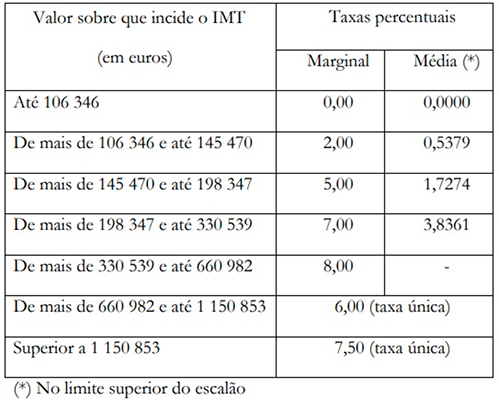 | Valor sobre que incide o IMT (em euros) | Taxas percentuais | |
|---|---|---|
| | Marginal | Média (*) |
| Até 106 346 | 0,00 | 0,0000 |
| De mais de 106 346 e até 145 470 | 2,00 | 0,5379 |
| De mais de 145 470 e até 198 347 | 5,00 | 1,7274 |
| De mais de 198 347 e até 330 539 | 7,00 | 3,8361 |
| De mais de 330 539 e até 660 982 | 8,00 | - |
| De mais de 660 982 e até 1 150 853 | 6,00 (taxa única) | |
| Superior a 1 150 853 | 7,50 (taxa única) | |

(*) No limite superior do escalão